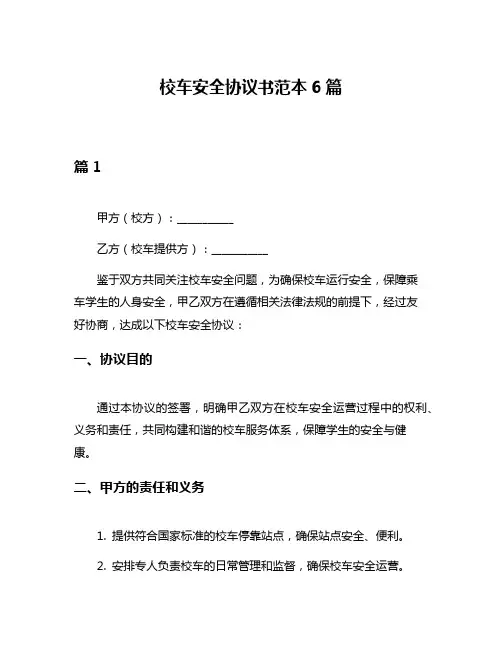 校车安全协议书范本 6 篇

篇 1

甲方（校方）：__________

乙方（校车提供方）：__________

鉴于双方共同关注校车安全问题，为确保校车运行安全，保障乘车学生的人身安全，甲乙双方在遵循相关法律法规的前提下，经过友好协商，达成以下校车安全协议：

一、协议目的

通过本协议的签署，明确甲乙双方在校车安全运营过程中的权利、义务和责任，共同构建和谐的校车服务体系，保障学生的安全与健康。

二、甲方的责任和义务

1. 提供符合国家标准的校车停靠站点，确保站点安全、便利。

2. 安排专人负责校车的日常管理和监督，确保校车安全运营。